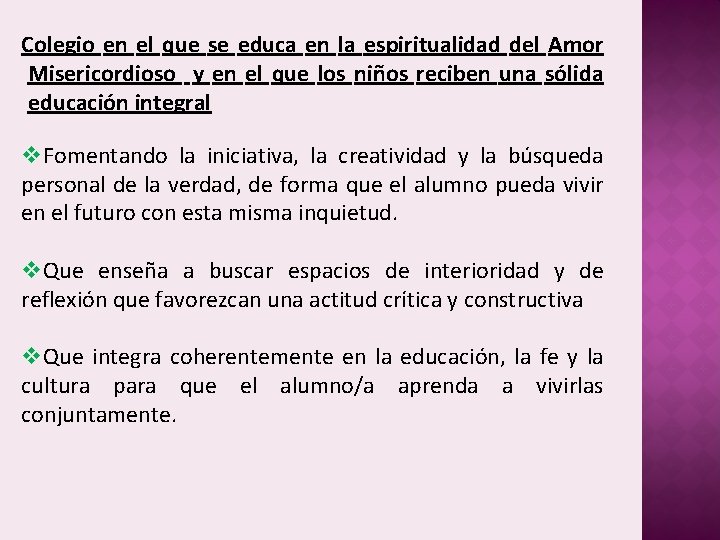 Colegio en el que se educa en la espiritualidad del Amor Misericordioso y en el que los niños reciben una sólida educación integral

❖Fomentando la iniciativa, la creatividad y la búsqueda personal de la verdad, de forma que el alumno pueda vivir en el futuro con esta misma inquietud.

❖Que enseña a buscar espacios de interioridad y de reflexión que favorezcan una actitud crítica y constructiva

❖Que integra coherentemente en la educación, la fe y la cultura para que el alumno/a aprenda a vivirlas conjuntamente.